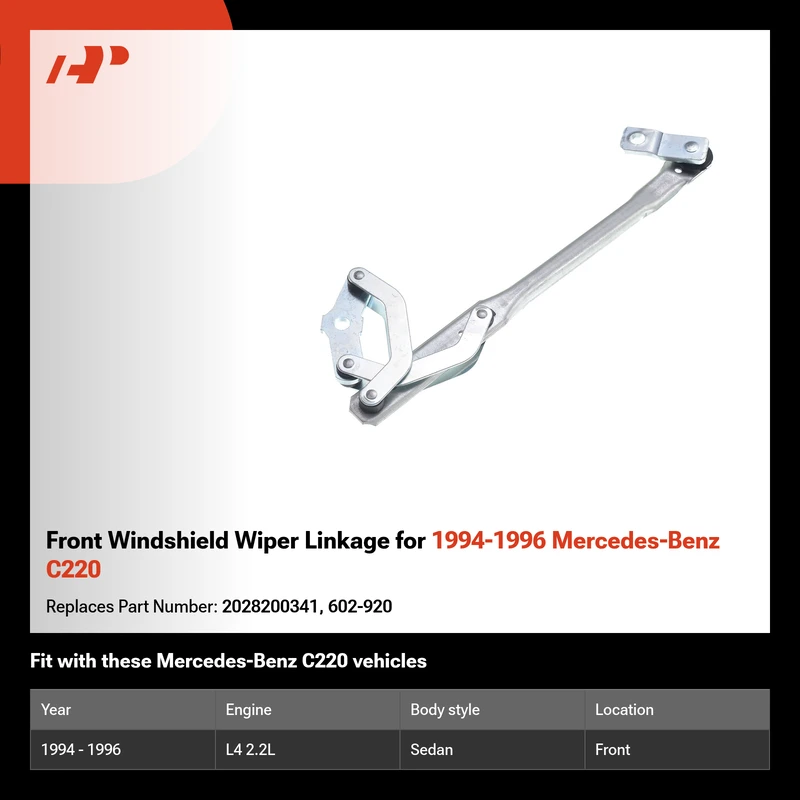 Front Windshield Wiper Linkage for 1994-1996 Mercedes-Benz C220

Replaces Part Number: 2028200341, 602-920

Fit with these Mercedes-Benz C220 vehicles

| Year | Engine | Body style | Location |
|---|---|---|---|
| 1994 - 1996 | L4 2.2L | Sedan | Front |